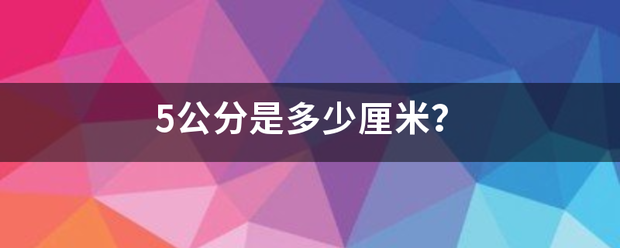 5公分是多少厘米?